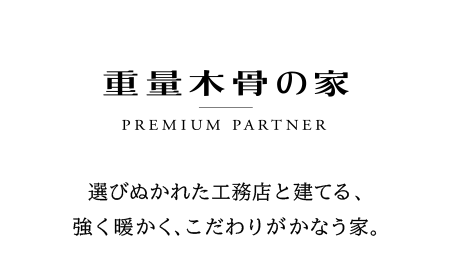 重量木骨の家

PREMIUM PARTNER

選びぬかれた工務店と建てる、
強く暖かく、こだわりがかなう家。